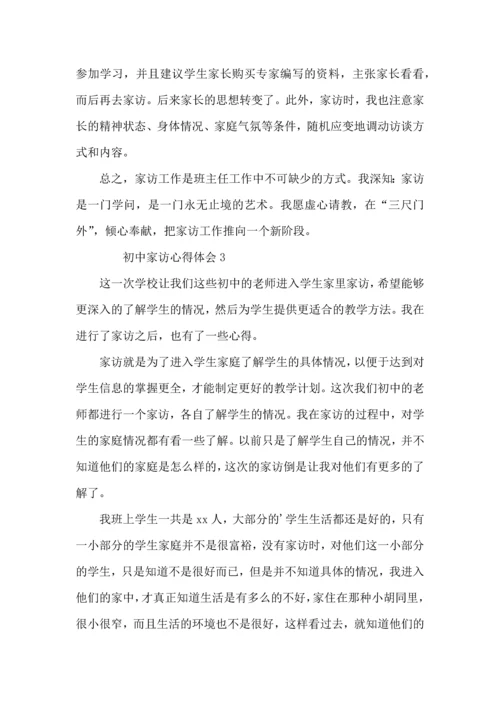 参加学习，并且建议学生家长购买专家编写的资料，主张家长看看，而后再去家访。后来家长的思想转变了。此外，家访时，我也注意家长的精神状态、身体情况、家庭气氛等条件，随机应变地调动访谈方式和内容。

总之，家访工作是班主任工作中不可缺少的方式。我深知：家访是一门学问，是一门永无止境的艺术。我愿虚心请教，在“三尺门外”，倾心奉献，把家访工作推向一个新阶段。

初中家访心得体会 3

这一次学校让我们这些初中的老师进入学生家里家访，希望能够更深入的了解学生的情况，然后为学生提供更适合的教学方法。我在进行了家访之后，也有了一些心得。

家访就是为了进入学生家庭了解学生的具体情况，以便于达到对学生信息的掌握更全，才能制定更好的教学计划。这次我们初中的老师都进行一个家访，各自了解学生的情况。我在家访的过程中，对学生的家庭情况都有看一些了解。以前只是了解学生自己的情况，并不知道他们的家庭是怎么样的，这次的家访倒是让我对他们有更多的了解了。

我班上学生一共是 xx 人，大部分的’学生生活都还是好的，只有一小部分的学生家庭并不是很富裕，没有家访时，对他们这一小部分的学生，只是知道不是很好而已，但是并不知道具体的情况，我进入他们的家中，才真正知道生活是有多么的不好，家住在那种小胡同里，很小很窄，而且生活的环境也不是很好，这样看过去，就知道他们的